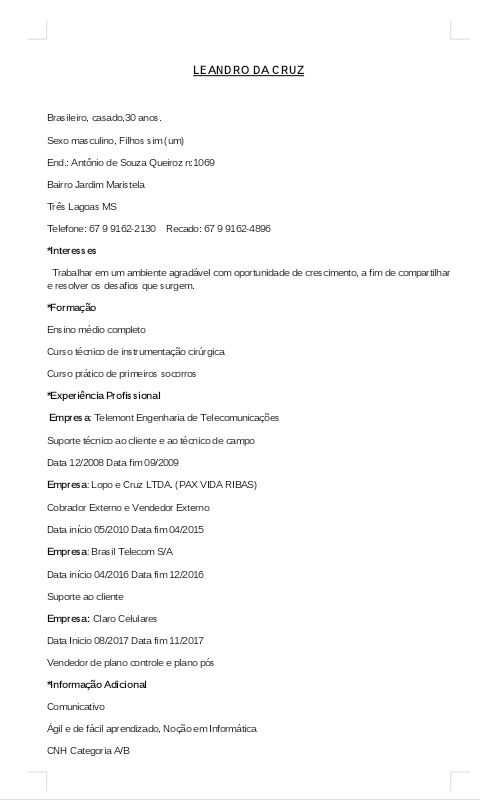 LEANDRO DA CRUZ

Brasileiro, casado,30 anos.

Sexo masculino, Filhos sim (um)

End.: Antônio de Souza Queiroz n:1069

Bairro Jardim Maristela

Três Lagoas MS

Telefone: 67 9 9162-2130   Recado: 67 9 9162-4896

*Interesses

Trabalhar em um ambiente agradável com oportunidade de crescimento, a fim de compartilhar e resolver os desafios que surgem.

*Formação

Ensino médio completo

Curso técnico de instrumentação cirúrgica

Curso prático de primeiros socorros

*Experiência Profissional

Empresa: Telemont Engenharia de Telecomunicações

Suporte técnico ao cliente e ao técnico de campo

Data 12/2008 Data fim 09/2009

Empresa: Lopo e Cruz LTDA. (PAX VIDA RIBAS)

Cobrador Externo e Vendedor Externo

Data início 05/2010 Data fim 04/2015

Empresa: Brasil Telecom S/A

Data início 04/2016 Data fim 12/2016

Suporte ao cliente

Empresa: Claro Celulares

Data Inicio 08/2017 Data fim 11/2017

Vendedor de plano controle e plano pós

*Informação Adicional

Comunicativo

Ágil e de fácil aprendizado, Noção em Informática

CNH Categoria A/B